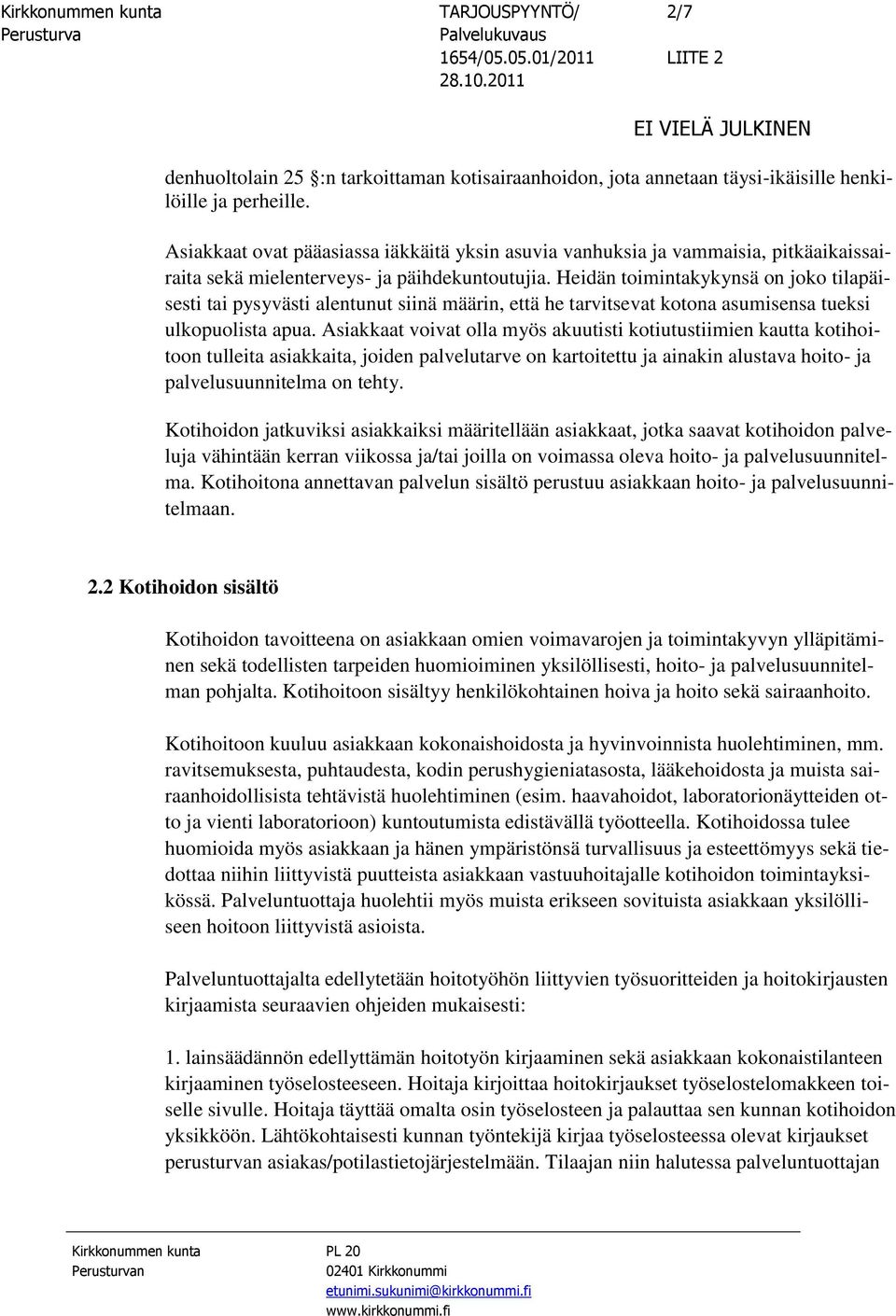 Kirkkonummen kunta
Perusturva

TARJOUSPYYNTÖ/ Palvelukuvaus 1654/05.05.01/2011 28.10.2011

2/7

LIITE 2

EI VIELÄ JULKINEN

denhuoltolain 25 :n tarkoittaman kotisairaanhoidon, jota annetaan täysi-ikäisille henkilöille ja perheille.

Asiakkaat ovat pääasiassa iäkkäitä yksin asuvia vanhuksia ja vammaisia, pitkäaikaissairaita sekä mielenterveys- ja päihdekuntoutujia. Heidän toimintakykynsä on joko tilapäisesti tai pysyvästi alentunut siinä määrin, että he tarvitsevat kotona asumisensa tueksi ulkopuolista apua. Asiakkaat voivat olla myös akuutisti kotiutustiimien kautta kotihoitoon tulleita asiakkaita, joiden palvelutarve on kartoitettu ja ainakin alustava hoito- ja palvelusuunnitelma on tehty.

Kotihoidon jatkuviksi asiakkaiksi määritellään asiakkaat, jotka saavat kotihoidon palveluja vähintään kerran viikossa ja/tai joilla on voimassa oleva hoito- ja palvelusuunnitelma. Kotihoitona annettavan palvelun sisältö perustuu asiakkaan hoito- ja palvelusuunnitelmaan.

2.2 Kotihoidon sisältö

Kotihoidon tavoitteena on asiakkaan omien voimavarojen ja toimintakyvyn ylläpitäminen sekä todellisten tarpeiden huomioiminen yksilöllisesti, hoito- ja palvelusuunnitelman pohjalta. Kotihoitoon sisältyy henkilökohtainen hoiva ja hoito sekä sairaanhoito.

Kotihoitoon kuuluu asiakkaan kokonaishoidosta ja hyvinvoinnista huolehtiminen, mm. ravitsemuksesta, puhtaudesta, kodin perushygieniatasosta, lääkehoidosta ja muista sairaanhoidollisista tehtävistä huolehtiminen (esim. haavahoidot, laboratorionäytteiden otto ja vienti laboratorioon) kuntoutumista edistävällä työotteella. Kotihoidossa tulee huomioida myös asiakkaan ja hänen ympäristönsä turvallisuus ja esteettömyys sekä tiedottaa niihin liittyvistä puutteista asiakkaan vastuuhoitajalle kotihoidon toimintayksikössä. Palveluntuottaja huolehtii myös muista erikseen sovituista asiakkaan yksilölliseen hoitoon liittyvistä asioista.

Palveluntuottajalta edellytetään hoitotyöhön liittyvien työsuoritteiden ja hoitokirjausten kirjaamista seuraavien ohjeiden mukaisesti:

1. lainsäädännön edellyttämän hoitotyön kirjaaminen sekä asiakkaan kokonaistilanteen kirjaaminen työselosteeseen. Hoitaja kirjoittaa hoitokirjaukset työselostelomakkeen toiselle sivulle. Hoitaja täyttää omalta osin työselosteen ja palauttaa sen kunnan kotihoidon yksikköön. Lähtökohtaisesti kunnan työntekijä kirjaa työselosteessa olevat kirjaukset perusturvan asiakas/potilastietojärjestelmään. Tilaajan niin halutessa palveluntuottajan

Kirkkonummen kunta
Perusturvan

PL 20
02401 Kirkkonummi
etunimi.sukunimi@kirkkonummi.fi
www.kirkkonummi.fi